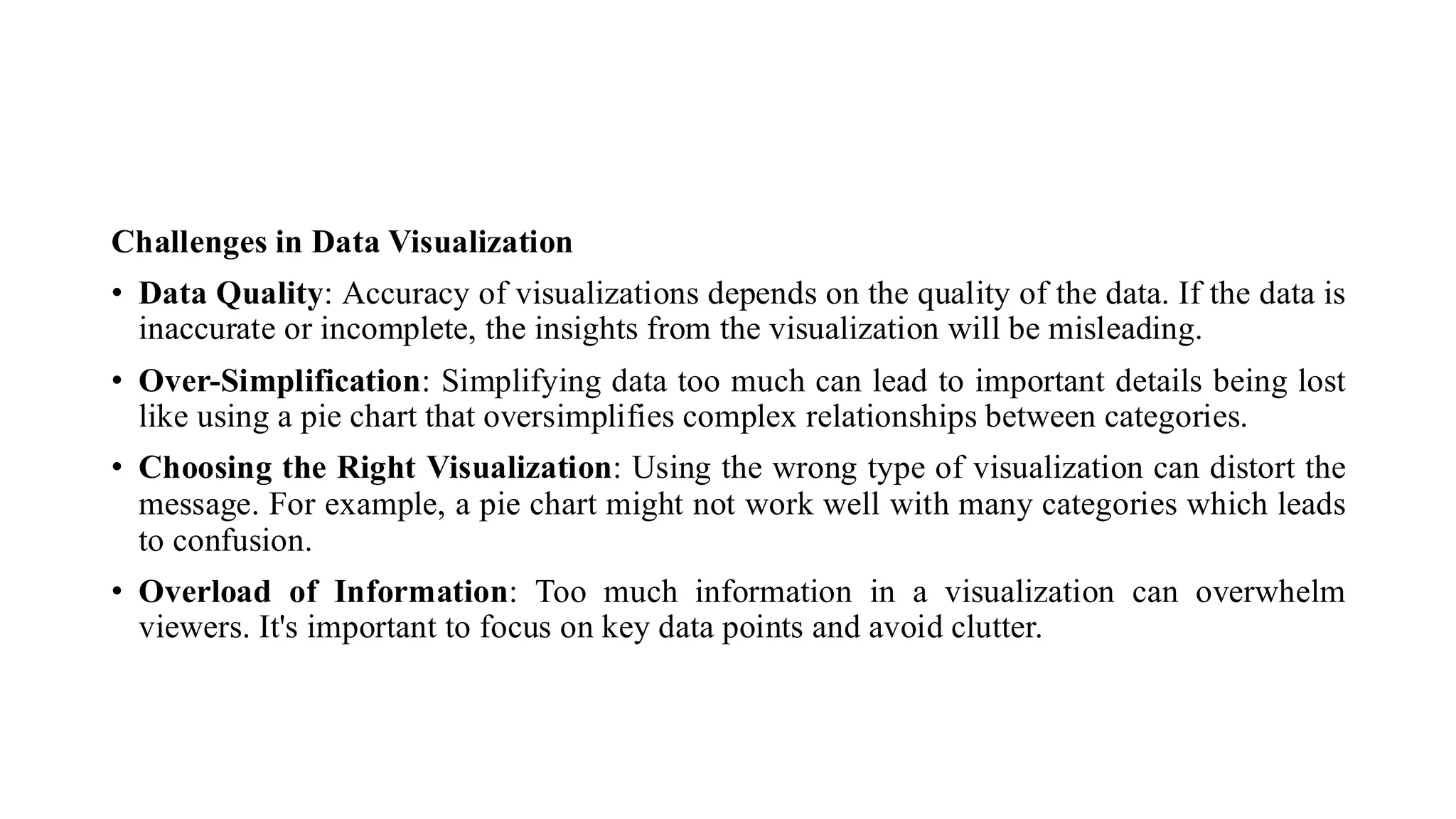 Challenges in Data Visualization

• Data Quality: Accuracy of visualizations depends on the quality of the data. If the data is inaccurate or incomplete, the insights from the visualization will be misleading.

• Over-Simplification: Simplifying data too much can lead to important details being lost like using a pie chart that oversimplifies complex relationships between categories.

• Choosing the Right Visualization: Using the wrong type of visualization can distort the message. For example, a pie chart might not work well with many categories which leads to confusion.

• Overload of Information: Too much information in a visualization can overwhelm viewers. It's important to focus on key data points and avoid clutter.